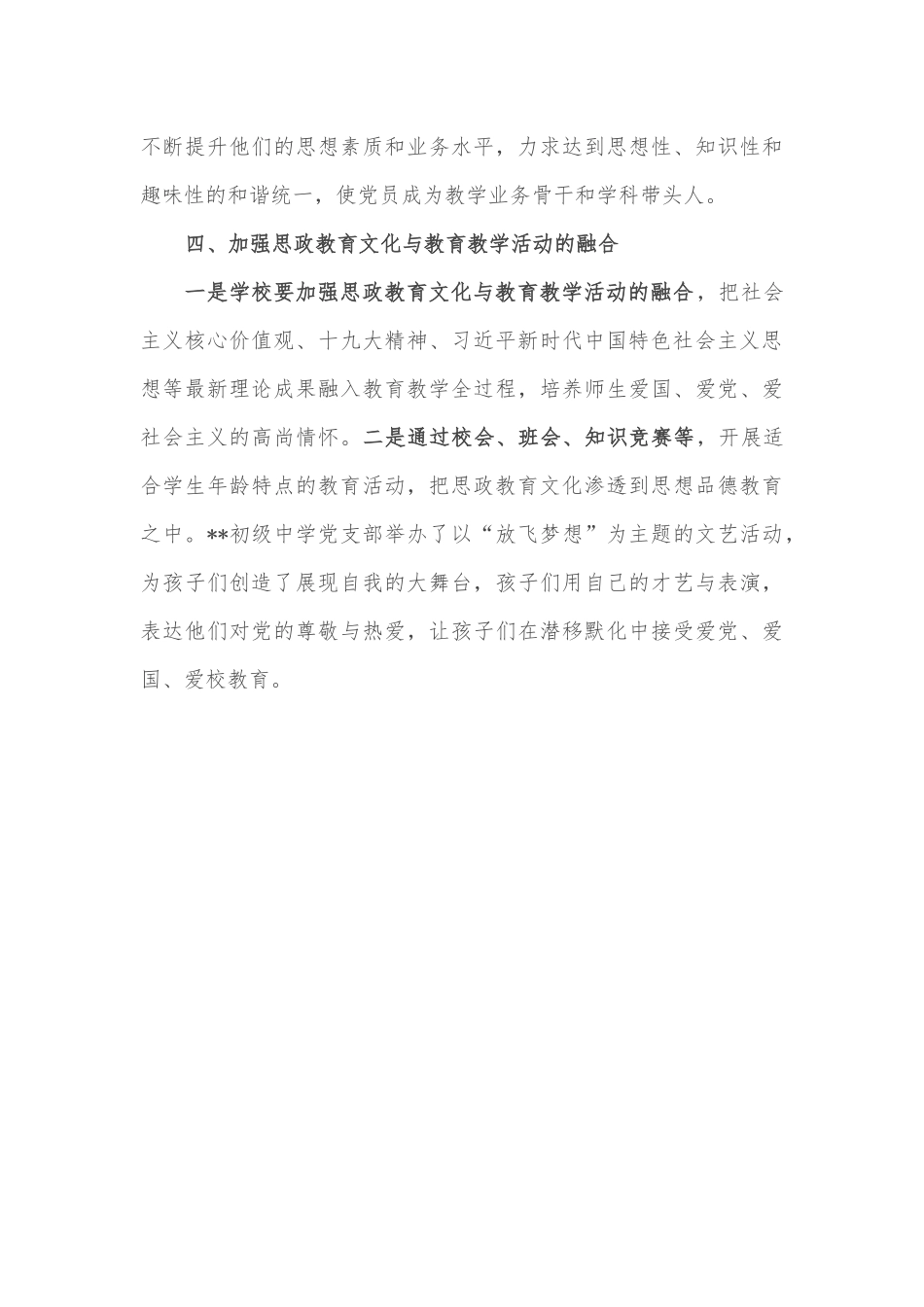 不断提升他们的思想素质和业务水平，力求达到思想性、知识性和趣味性的和谐统一，使党员成为教学业务骨干和学科带头人。

四、加强思政教育文化与教育教学活动的融合

一是学校要加强思政教育文化与教育教学活动的融合，把社会主义核心价值观、十九大精神、习近平新时代中国特色社会主义思想等最新理论成果融入教育教学全过程，培养师生爱国、爱党、爱社会主义的高尚情怀。二是通过校会、班会、知识竞赛等，开展适合学生年龄特点的教育活动，把思政教育文化渗透到思想品德教育之中。**初级中学党支部举办了以“放飞梦想”为主题的文艺活动，为孩子们创造了展现自我的大舞台，孩子们用自己的才艺与表演，表达他们对党的尊敬与热爱，让孩子们在潜移默化中接受爱党、爱国、爱校教育。